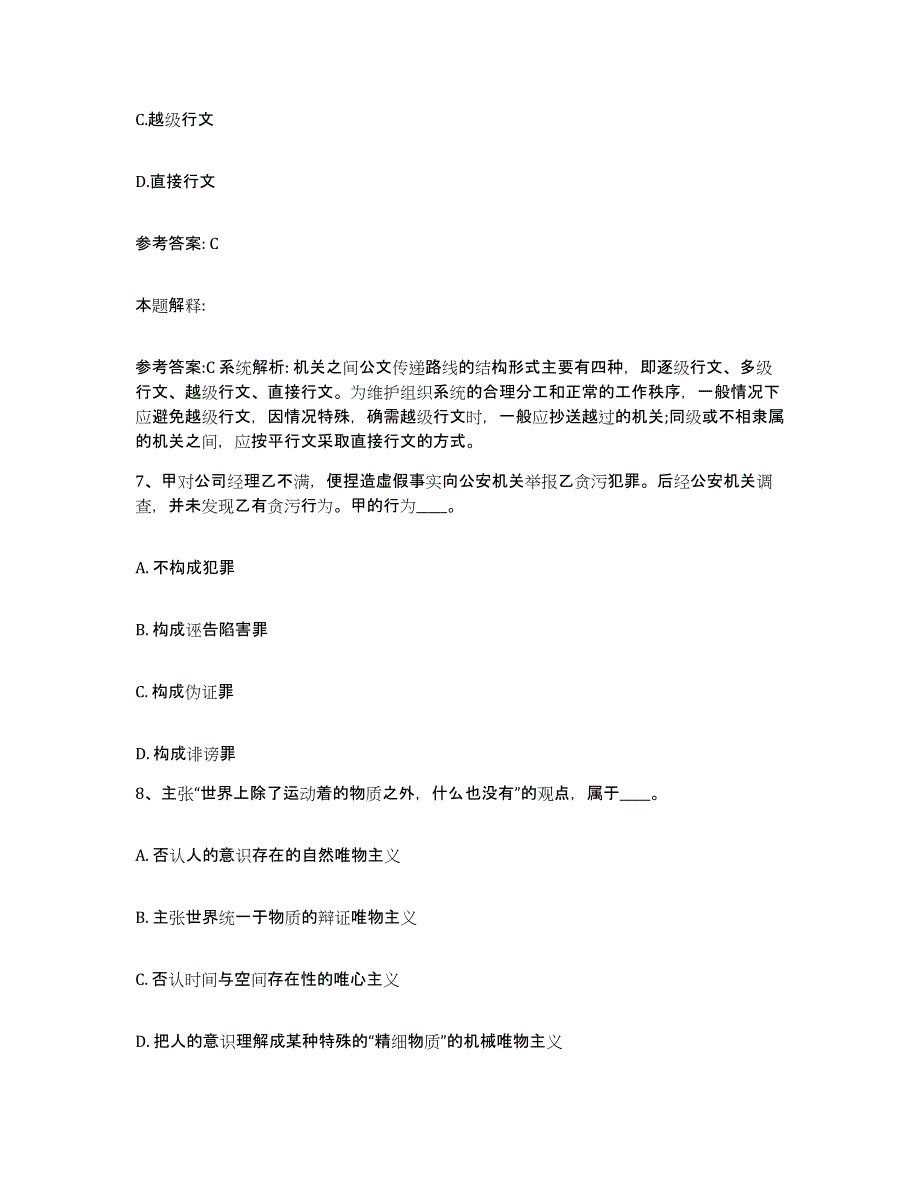 C.越级行文

D.直接行文

参考答案: C

本题解释:

参考答案:C 系统解析: 机关之间公文传递路线的结构形式主要有四种，即逐级行文、多级行文、越级行文、直接行文。为维护组织系统的合理分工和正常的工作秩序，一般情况下应避免越级行文，因情况特殊，确需越级行文时，一般应抄送越过的机关;同级或不相隶属的机关之间，应按平行文采取直接行文的方式。

7、甲对公司经理乙不满，便捏造虚假事实向公安机关举报乙贪污犯罪。后经公安机关调查，并未发现乙有贪污行为。甲的行为____。

A. 不构成犯罪

B. 构成诬告陷害罪

C. 构成伪证罪

D. 构成诽谤罪

8、主张“世界上除了运动着的物质之外，什么也没有”的观点，属于____。

A. 否认人的意识存在的自然唯物主义

B. 主张世界统一于物质的辩证唯物主义

C. 否认时间与空间存在性的唯心主义

D. 把人的意识理解成某种特殊的“精细物质”的机械唯物主义